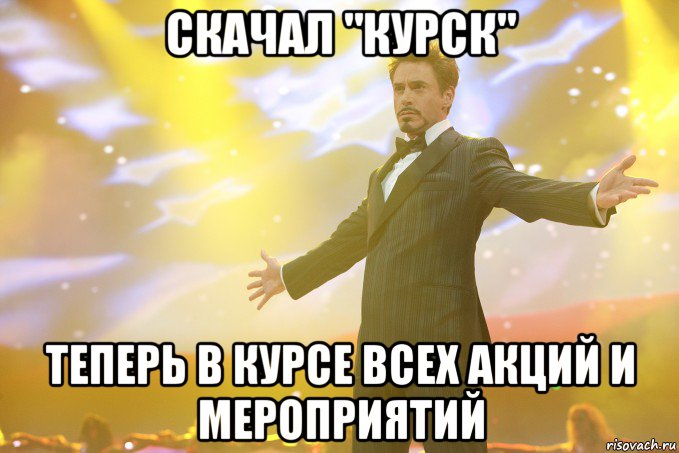 СКАЧАЛ "КУРСК"

ТЕПЕРЬ В КУРСЕ ВСЕХ АКЦИЙ И МЕРОПРИЯТИЙ

risovach.ru